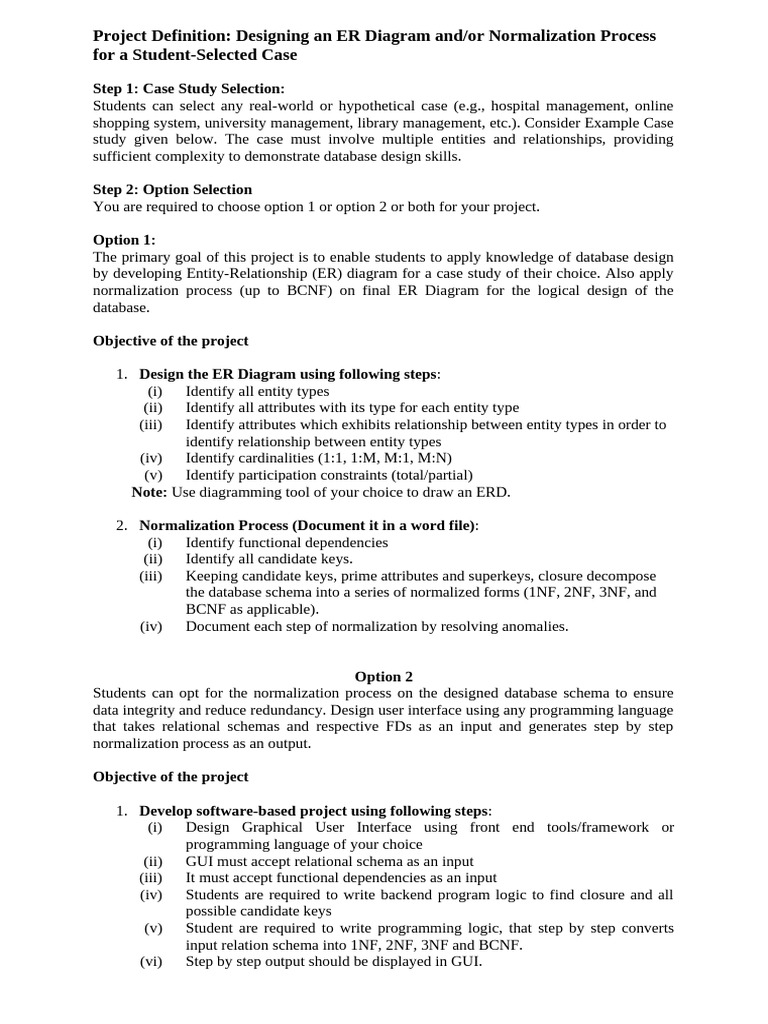 Project Definition: Designing an ER Diagram and/or Normalization Process for a Student-Selected Case

Step 1: Case Study Selection:
Students can select any real-world or hypothetical case (e.g., hospital management, online shopping system, university management, library management, etc.). Consider Example Case study given below. The case must involve multiple entities and relationships, providing sufficient complexity to demonstrate database design skills.

Step 2: Option Selection
You are required to choose option 1 or option 2 or both for your project.

Option 1:
The primary goal of this project is to enable students to apply knowledge of database design by developing Entity-Relationship (ER) diagram for a case study of their choice. Also apply normalization process (up to BCNF) on final ER Diagram for the logical design of the database.

Objective of the project

1. Design the ER Diagram using following steps:
(i) Identify all entity types
(ii) Identify all attributes with its type for each entity type
(iii) Identify attributes which exhibits relationship between entity types in order to identify relationship between entity types
(iv) Identify cardinalities (1:1, 1:M, M:1, M:N)
(v) Identify participation constraints (total/partial)
Note: Use diagramming tool of your choice to draw an ERD.

2. Normalization Process (Document it in a word file):
(i) Identify functional dependencies
(ii) Identify all candidate keys.
(iii) Keeping candidate keys, prime attributes and superkeys, closure decompose the database schema into a series of normalized forms (1NF, 2NF, 3NF, and BCNF as applicable).
(iv) Document each step of normalization by resolving anomalies.

Option 2
Students can opt for the normalization process on the designed database schema to ensure data integrity and reduce redundancy. Design user interface using any programming language that takes relational schemas and respective FDs as an input and generates step by step normalization process as an output.

Objective of the project

1. Develop software-based project using following steps:
(i) Design Graphical User Interface using front end tools/framework or programming language of your choice
(ii) GUI must accept relational schema as an input
(iii) It must accept functional dependencies as an input
(iv) Students are required to write backend program logic to find closure and all possible candidate keys
(v) Student are required to write programming logic, that step by step converts input relation schema into 1NF, 2NF, 3NF and BCNF.
(vi) Step by step output should be displayed in GUI.